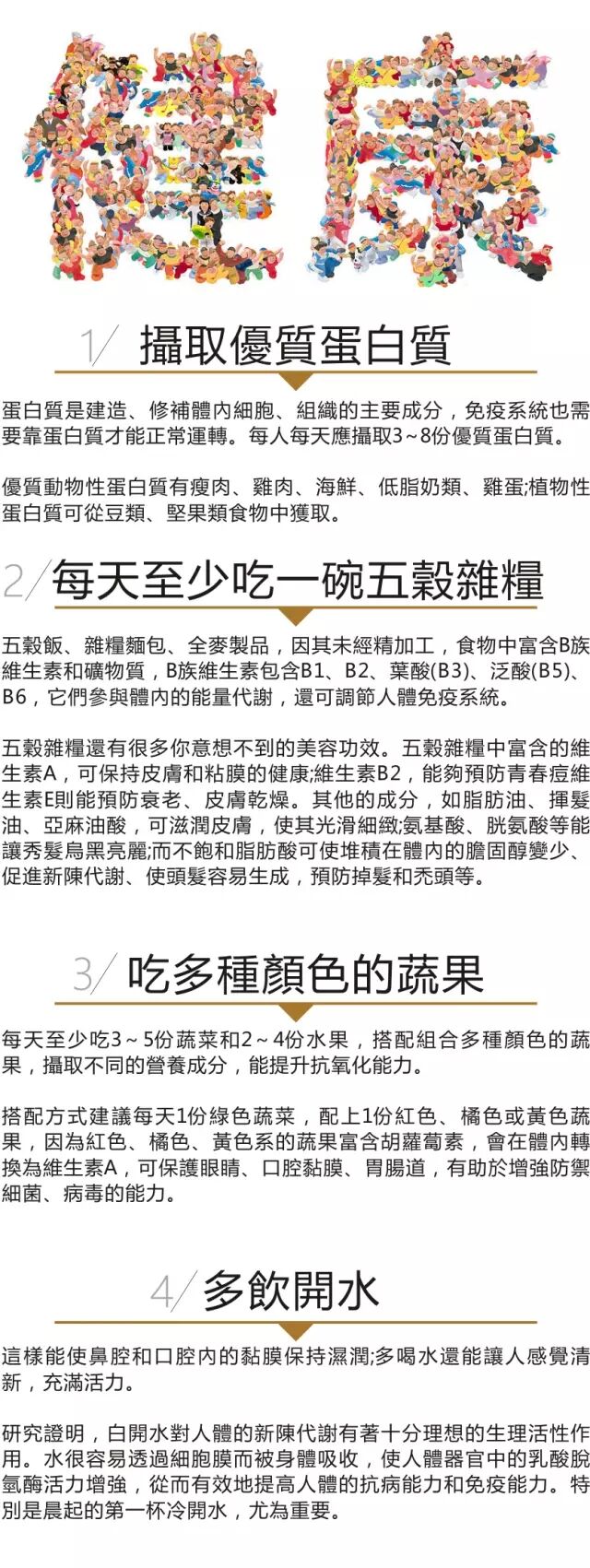 健康

1/ 攝取優質蛋白質

蛋白質是建造、修補體內細胞、組織的主要成分，免疫系統也需要靠蛋白質才能正常運轉。每人每天應攝取3~8份優質蛋白質。

優質動物性蛋白質有瘦肉、雞肉、海鮮、低脂奶類、雞蛋;植物性蛋白質可從豆類、堅果類食物中獲取。

2/ 每天至少吃一碗五穀雜糧

五穀飯、雜糧麵包、全麥製品，因其未經精加工，食物中富含B族維生素和礦物質，B族維生素包含B1、B2、葉酸(B3)、泛酸(B5)、B6，它們參與體內的能量代謝，還可調節人體免疫系統。

五穀雜糧還有很多你意想不到的美容功效。五穀雜糧中富含的維生素A，可保持皮膚和粘膜的健康;維生素B2，能夠預防青春痘維生素E則能預防衰老、皮膚乾燥。其他的成分，如脂肪油、揮髮油、亞麻油酸，可滋潤皮膚，使其光滑細緻;氨基酸、胱氨酸等能讓秀髮烏黑亮麗;而不飽和脂肪酸可使堆積在體內的膽固醇變少、促進新陳代謝、使頭髮容易生成，預防掉髮和禿頭等。

3/ 吃多種顏色的蔬果

每天至少吃3~5份蔬菜和2~4份水果，搭配組合多種顏色的蔬果，攝取不同的營養成分，能提升抗氧化能力。

搭配方式建議每天1份綠色蔬菜，配上1份紅色、橘色或黃色蔬果，因為紅色、橘色、黃色系的蔬果富含胡蘿蔔素，會在體內轉換為維生素A，可保護眼睛、口腔黏膜、胃腸道，有助於增強防禦細菌、病毒的能力。

4/ 多飲開水

這樣能使鼻腔和口腔內的黏膜保持濕潤;多喝水還能讓人感覺清新，充滿活力。

研究證明，白開水對人體的新陳代謝有著十分理想的生理活性作用。水很容易透過細胞膜而被身體吸收，使人體器官中的乳酸脫氫酶活力增強，從而有效地提高人體的抗病能力和免疫能力。特別是晨起的第一杯冷開水，尤為重要。